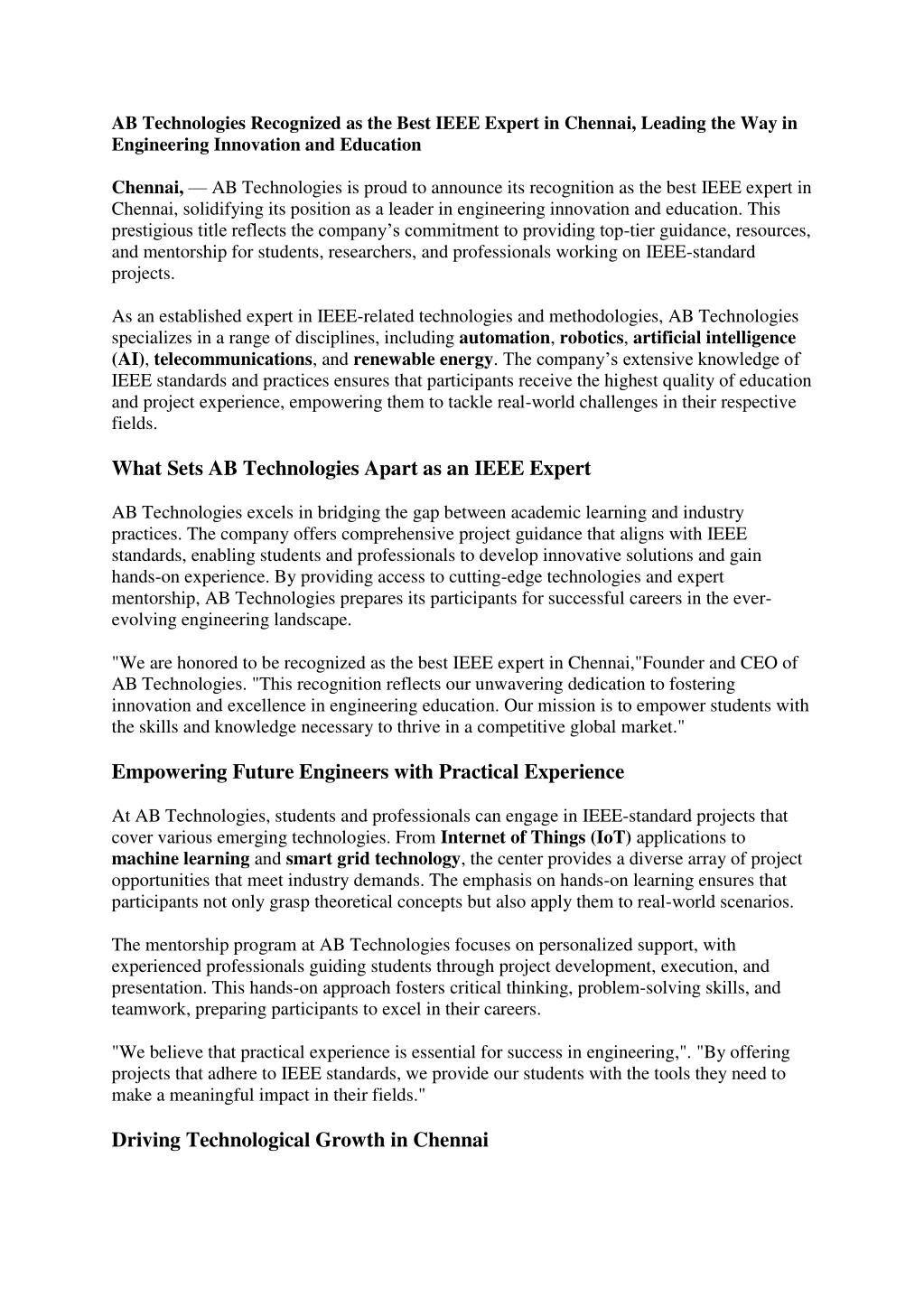 AB Technologies Recognized as the Best IEEE Expert in Chennai, Leading the Way in Engineering Innovation and Education

Chennai, — AB Technologies is proud to announce its recognition as the best IEEE expert in Chennai, solidifying its position as a leader in engineering innovation and education. This prestigious title reflects the company's commitment to providing top-tier guidance, resources, and mentorship for students, researchers, and professionals working on IEEE-standard projects.

As an established expert in IEEE-related technologies and methodologies, AB Technologies specializes in a range of disciplines, including automation, robotics, artificial intelligence (AI), telecommunications, and renewable energy. The company's extensive knowledge of IEEE standards and practices ensures that participants receive the highest quality of education and project experience, empowering them to tackle real-world challenges in their respective fields.

What Sets AB Technologies Apart as an IEEE Expert

AB Technologies excels in bridging the gap between academic learning and industry practices. The company offers comprehensive project guidance that aligns with IEEE standards, enabling students and professionals to develop innovative solutions and gain hands-on experience. By providing access to cutting-edge technologies and expert mentorship, AB Technologies prepares its participants for successful careers in the ever-evolving engineering landscape.

"We are honored to be recognized as the best IEEE expert in Chennai,"Founder and CEO of AB Technologies. "This recognition reflects our unwavering dedication to fostering innovation and excellence in engineering education. Our mission is to empower students with the skills and knowledge necessary to thrive in a competitive global market."

Empowering Future Engineers with Practical Experience

At AB Technologies, students and professionals can engage in IEEE-standard projects that cover various emerging technologies. From Internet of Things (IoT) applications to machine learning and smart grid technology, the center provides a diverse array of project opportunities that meet industry demands. The emphasis on hands-on learning ensures that participants not only grasp theoretical concepts but also apply them to real-world scenarios.

The mentorship program at AB Technologies focuses on personalized support, with experienced professionals guiding students through project development, execution, and presentation. This hands-on approach fosters critical thinking, problem-solving skills, and teamwork, preparing participants to excel in their careers.

"We believe that practical experience is essential for success in engineering,". "By offering projects that adhere to IEEE standards, we provide our students with the tools they need to make a meaningful impact in their fields."

Driving Technological Growth in Chennai